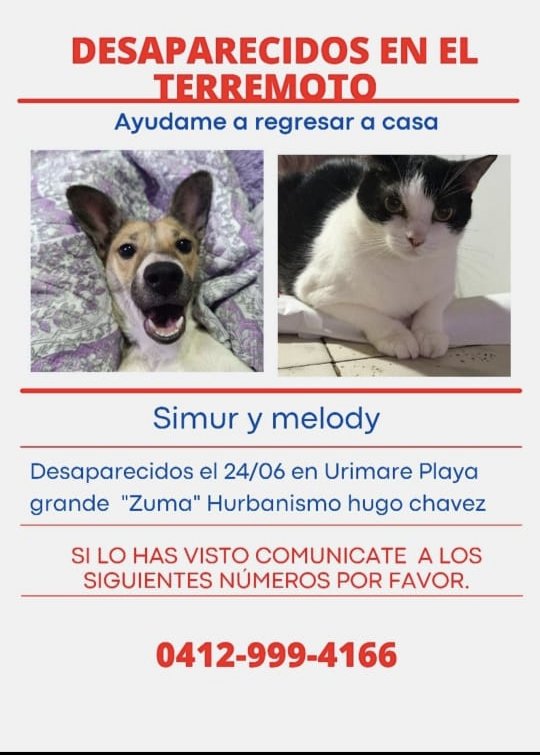 DESAPARECIDOS EN EL TERREMOTO

Ayudame a regresar a casa

Simur y melody

Desaparecidos el 24/06 en Urimare Playa grande "Zuma" Hurbanismo hugo chavez

SI LO HAS VISTO COMUNICATE A LOS SIGUIENTES NÚMEROS POR FAVOR.

0412-999-4166